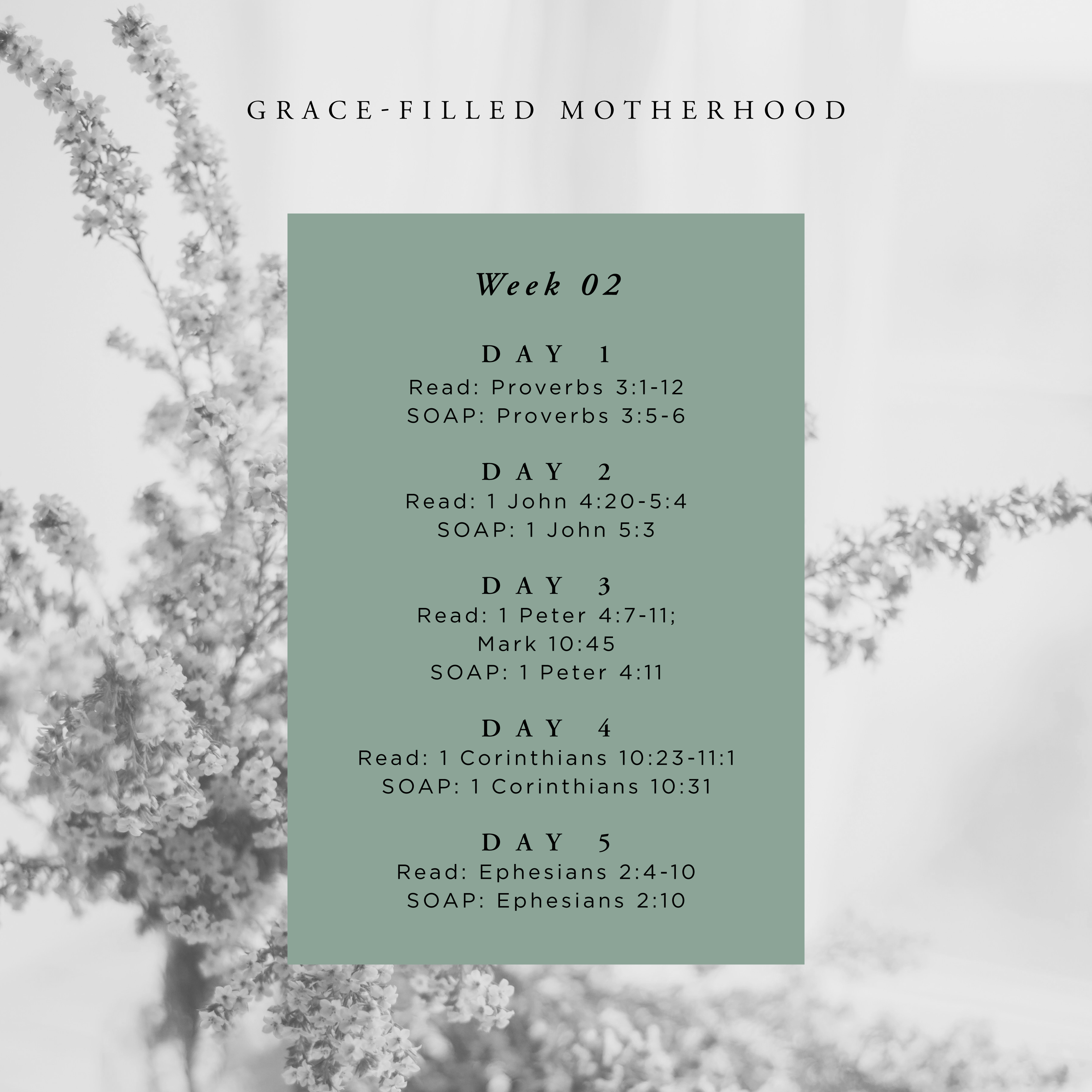 GRACE-FILLED MOTHERHOOD

Week 02

DAY 1
Read: Proverbs 3:1-12
SOAP: Proverbs 3:5-6

DAY 2
Read: 1 John 4:20-5:4
SOAP: 1 John 5:3

DAY 3
Read: 1 Peter 4:7-11;
Mark 10:45
SOAP: 1 Peter 4:11

DAY 4
Read: 1 Corinthians 10:23-11:1
SOAP: 1 Corinthians 10:31

DAY 5
Read: Ephesians 2:4-10
SOAP: Ephesians 2:10